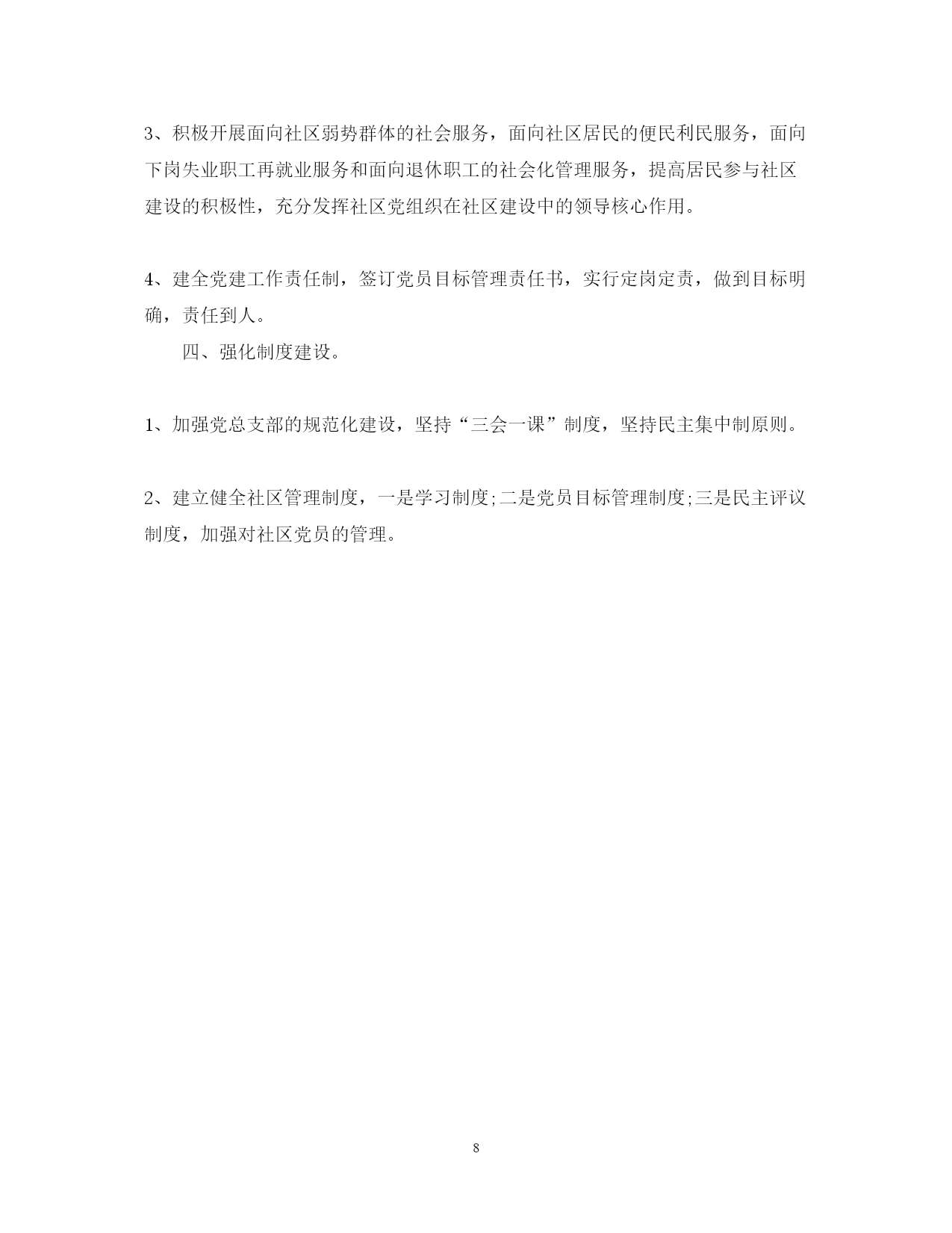 3、积极开展面向社区弱势群体的社会服务，面向社区居民的便民利民服务，面向下岗失业职工再就业服务和面向退休职工的社会化管理服务，提高居民参与社区建设的积极性，充分发挥社区党组织在社区建设中的领导核心作用。

4、建全党建工作责任制，签订党员目标管理责任书，实行定岗定责，做到目标明确，责任到人。

四、强化制度建设。

1、加强党总支部的规范化建设，坚持“三会一课”制度，坚持民主集中制原则。

2、建立健全社区管理制度，一是学习制度;二是党员目标管理制度;三是民主评议制度，加强对社区党员的管理。

8